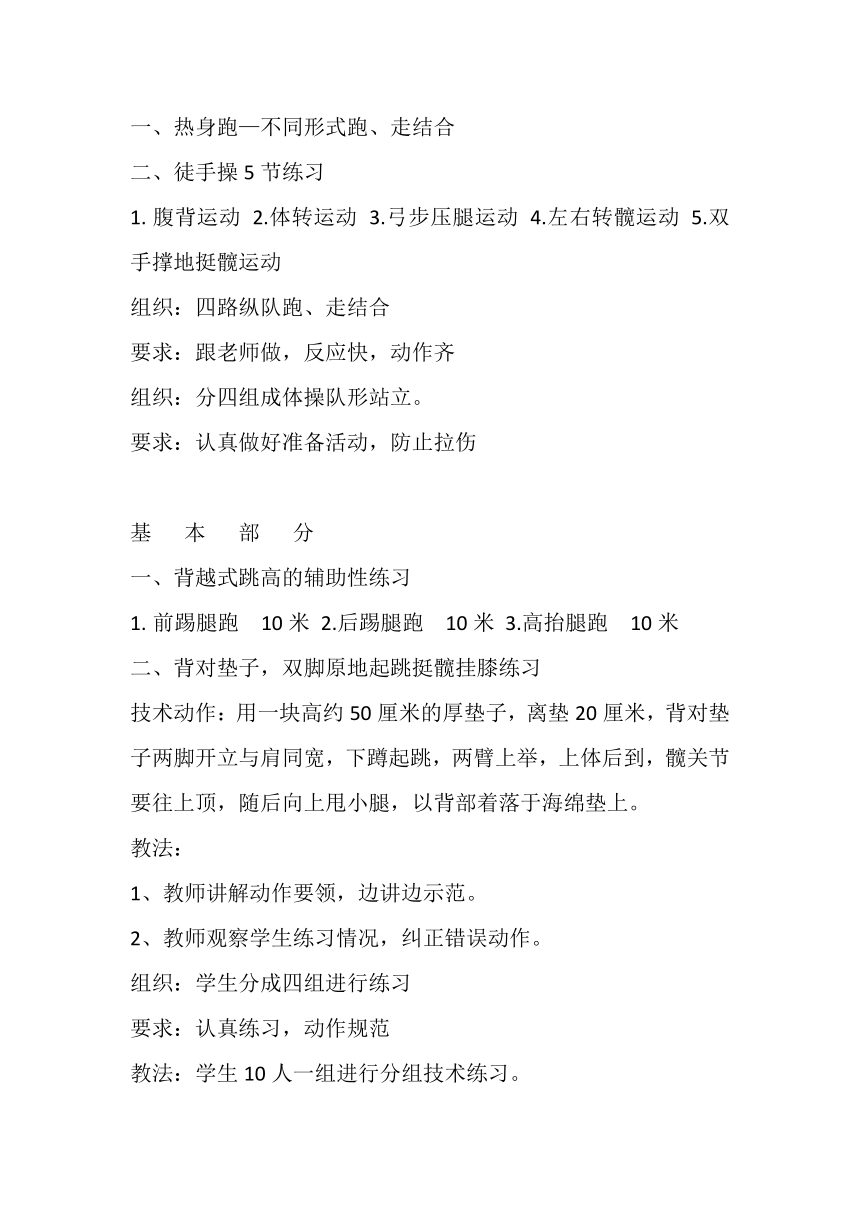 一、热身跑—不同形式跑、走结合
二、徒手操 5 节练习
1. 腹背运动 2.体转运动 3.弓步压腿运动 4.左右转髋运动 5.双手撑地挺髋运动
组织：四路纵队跑、走结合
要求：跟老师做，反应快，动作齐
组织：分四组成体操队形站立。
要求：认真做好准备活动，防止拉伤

基 本 部 分
一、背越式跳高的辅助性练习
1. 前踢腿跑 10 米 2.后踢腿跑 10 米 3.高抬腿跑 10 米
二、背对垫子，双脚原地起跳挺髋挂膝练习
技术动作：用一块高约 50 厘米的厚垫子，离垫 20 厘米，背对垫子两脚开立与肩同宽，下蹲起跳，两臂上举，上体后到，髋关节要往上顶，随后向上甩小腿，以背部着落于海绵垫上。
教法：
1、教师讲解动作要领，边讲边示范。
2、教师观察学生练习情况，纠正错误动作。
组织：学生分成四组进行练习
要求：认真练习，动作规范
教法：学生 10 人一组进行分组技术练习。